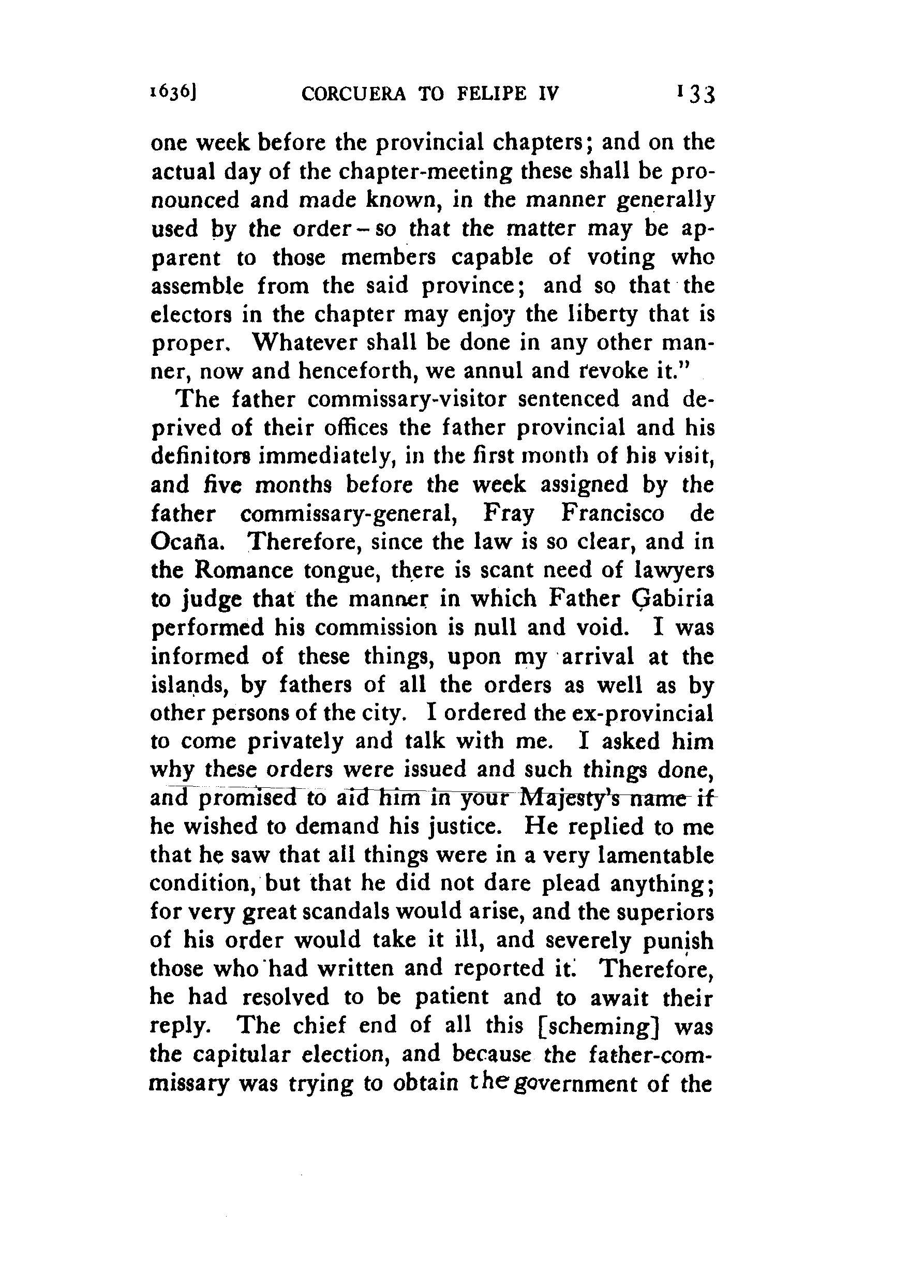 1636]    CORCUERA TO FELIPE IV    133

one week before the provincial chapters; and on the actual day of the chapter-meeting these shall be pronounced and made known, in the manner generally used by the order – so that the matter may be apparent to those members capable of voting who assemble from the said province; and so that the electors in the chapter may enjoy the liberty that is proper. Whatever shall be done in any other manner, now and henceforth, we annul and revoke it."

The father commissary-visitor sentenced and deprived of their offices the father provincial and his definitors immediately, in the first month of his visit, and five months before the week assigned by the father commissary-general, Fray Francisco de Ocaña. Therefore, since the law is so clear, and in the Romance tongue, there is scant need of lawyers to judge that the manner in which Father Çabiria performed his commission is null and void. I was informed of these things, upon my arrival at the islands, by fathers of all the orders as well as by other persons of the city. I ordered the ex-provincial to come privately and talk with me. I asked him why these orders were issued and such things done, and promised to aid him in your Majesty's name if he wished to demand his justice. He replied to me that he saw that all things were in a very lamentable condition, but that he did not dare plead anything; for very great scandals would arise, and the superiors of his order would take it ill, and severely punish those who had written and reported it. Therefore, he had resolved to be patient and to await their reply. The chief end of all this [scheming] was the capitular election, and because the father-commissary was trying to obtain the government of the